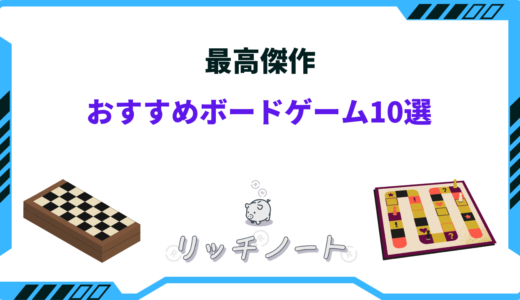 最高傑作

おすすめボードゲーム10選

リッチノート